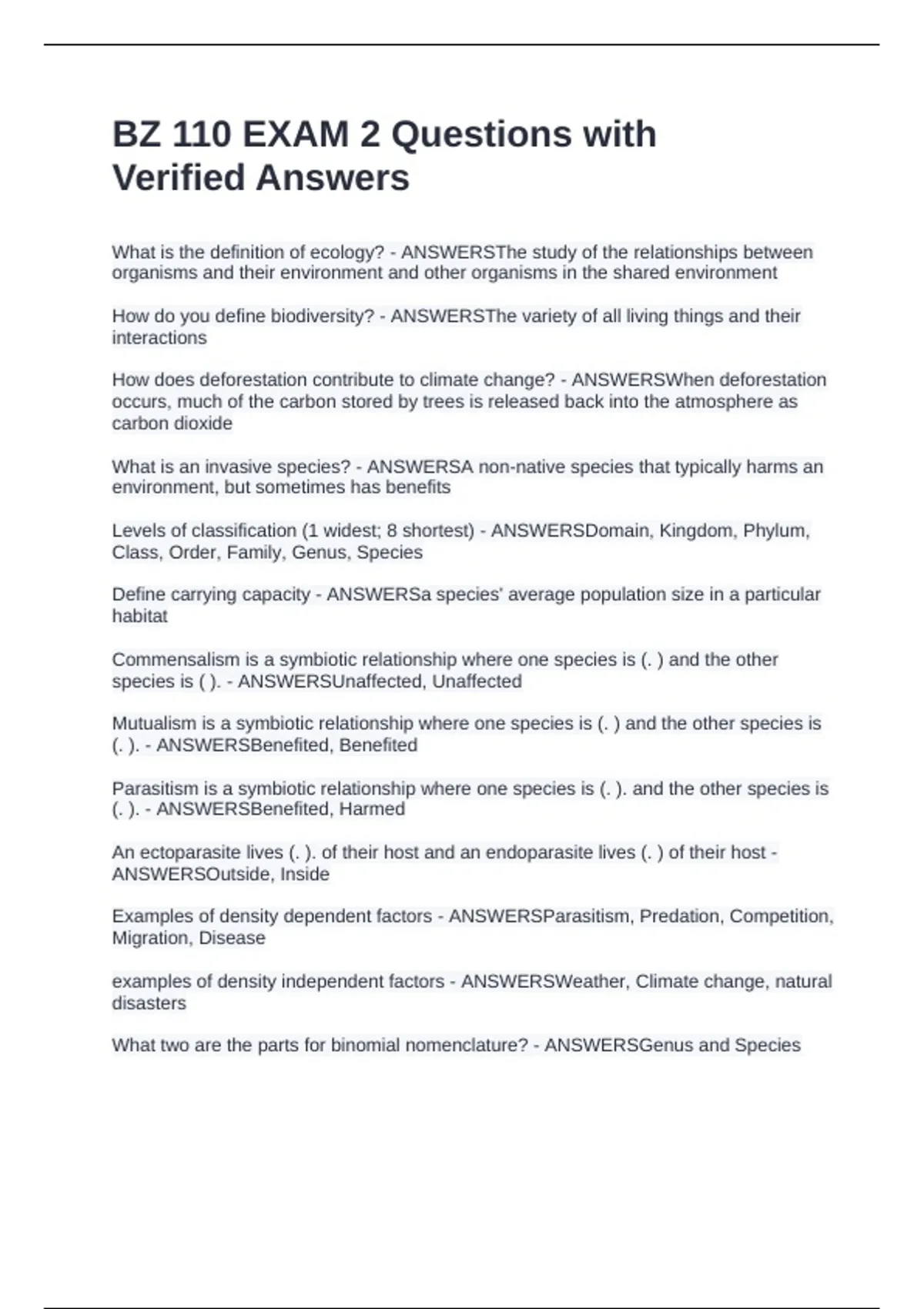 BZ 110 EXAM 2 Questions with Verified Answers

What is the definition of ecology? - ANSWERSThe study of the relationships between organisms and their environment and other organisms in the shared environment

How do you define biodiversity? - ANSWERSThe variety of all living things and their interactions

How does deforestation contribute to climate change? - ANSWERSWhen deforestation occurs, much of the carbon stored by trees is released back into the atmosphere as carbon dioxide

What is an invasive species? - ANSWERSA non-native species that typically harms an environment, but sometimes has benefits

Levels of classification (1 widest; 8 shortest) - ANSWERSDomain, Kingdom, Phylum, Class, Order, Family, Genus, Species

Define carrying capacity - ANSWERSa species' average population size in a particular habitat

Commensalism is a symbiotic relationship where one species is (. ) and the other species is ( ). - ANSWERSUnaffected, Unaffected

Mutualism is a symbiotic relationship where one species is (. ) and the other species is (. ). - ANSWERSBenefited, Benefited

Parasitism is a symbiotic relationship where one species is (. ). and the other species is (. ). - ANSWERSBenefited, Harmed

An ectoparasite lives (. ). of their host and an endoparasite lives (. ) of their host - ANSWERSOutside, Inside

Examples of density dependent factors - ANSWERSParasitism, Predation, Competition, Migration, Disease

examples of density independent factors - ANSWERSWeather, Climate change, natural disasters

What two are the parts for binomial nomenclature? - ANSWERSGenus and Species